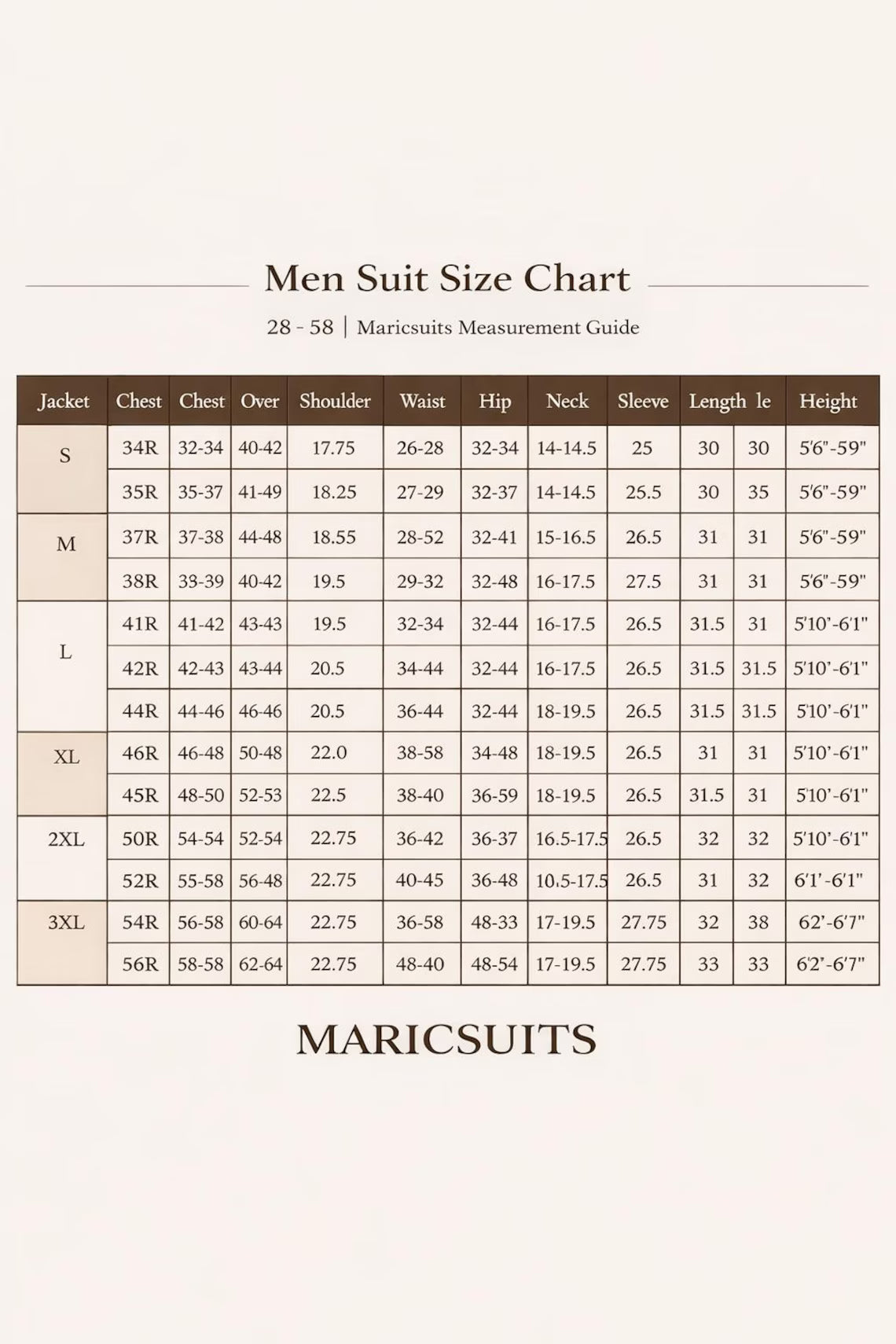 Men Suit Size Chart

28 - 58 | Maricsuits Measurement Guide

| Jacket | Chest | Chest | Over | Shoulder | Waist | Hip | Neck | Sleeve | Length | le | Height |
|---|---|---|---|---|---|---|---|---|---|---|---|
| S | 34R | 32-34 | 40-42 | 17.75 | 26-28 | 32-34 | 14-14.5 | 25 | 30 | 30 | 5'6"-59" |
| | 35R | 35-37 | 41-49 | 18.25 | 27-29 | 32-37 | 14-14.5 | 25.5 | 30 | 35 | 5'6"-59" |
| M | 37R | 37-38 | 44-48 | 18.55 | 28-52 | 32-41 | 15-16.5 | 26.5 | 31 | 31 | 5'6"-59" |
| | 38R | 33-39 | 40-42 | 19.5 | 29-32 | 32-48 | 16-17.5 | 27.5 | 31 | 31 | 5'6"-59" |
| L | 41R | 41-42 | 43-43 | 19.5 | 32-34 | 32-44 | 16-17.5 | 26.5 | 31.5 | 31 | 5'10'-6'1" |
| | 42R | 42-43 | 43-44 | 20.5 | 34-44 | 32-44 | 16-17.5 | 26.5 | 31.5 | 31.5 | 5'10'-6'1" |
| | 44R | 44-46 | 46-46 | 20.5 | 36-44 | 32-44 | 18-19.5 | 26.5 | 31.5 | 31.5 | 5'10'-6'1" |
| XL | 46R | 46-48 | 50-48 | 22.0 | 38-58 | 34-48 | 18-19.5 | 26.5 | 31 | 31 | 5'10'-6'1" |
| | 45R | 48-50 | 52-53 | 22.5 | 38-40 | 36-59 | 18-19.5 | 26.5 | 31.5 | 31 | 5'10'-6'1" |
| 2XL | 50R | 54-54 | 52-54 | 22.75 | 36-42 | 36-37 | 16.5-17.5 | 26.5 | 32 | 32 | 5'10'-6'1" |
| | 52R | 55-58 | 56-48 | 22.75 | 40-45 | 36-48 | 10.5-17.5 | 26.5 | 31 | 32 | 6'1'-6'1" |
| 3XL | 54R | 56-58 | 60-64 | 22.75 | 36-58 | 48-33 | 17-19.5 | 27.75 | 32 | 38 | 62'-6'7" |
| | 56R | 58-58 | 62-64 | 22.75 | 48-40 | 48-54 | 17-19.5 | 27.75 | 33 | 33 | 6'2'-6'7" |

MARICSUITS